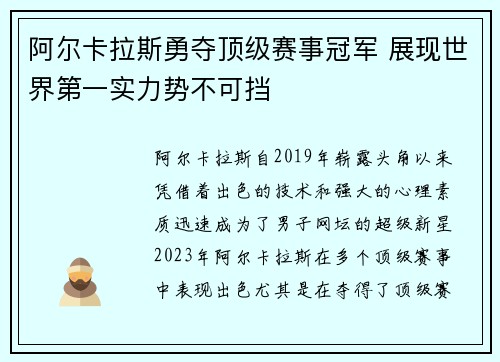 阿尔卡拉斯勇夺顶级赛事冠军 展现世界第一实力势不可挡

阿尔卡拉斯自2019年崭露头角以来凭借着出色的技术和强大的心理素质迅速成为了男子网坛的超级新星2023年阿尔卡拉斯在多个顶级赛事中表现出色尤其是在夺得了顶级赛